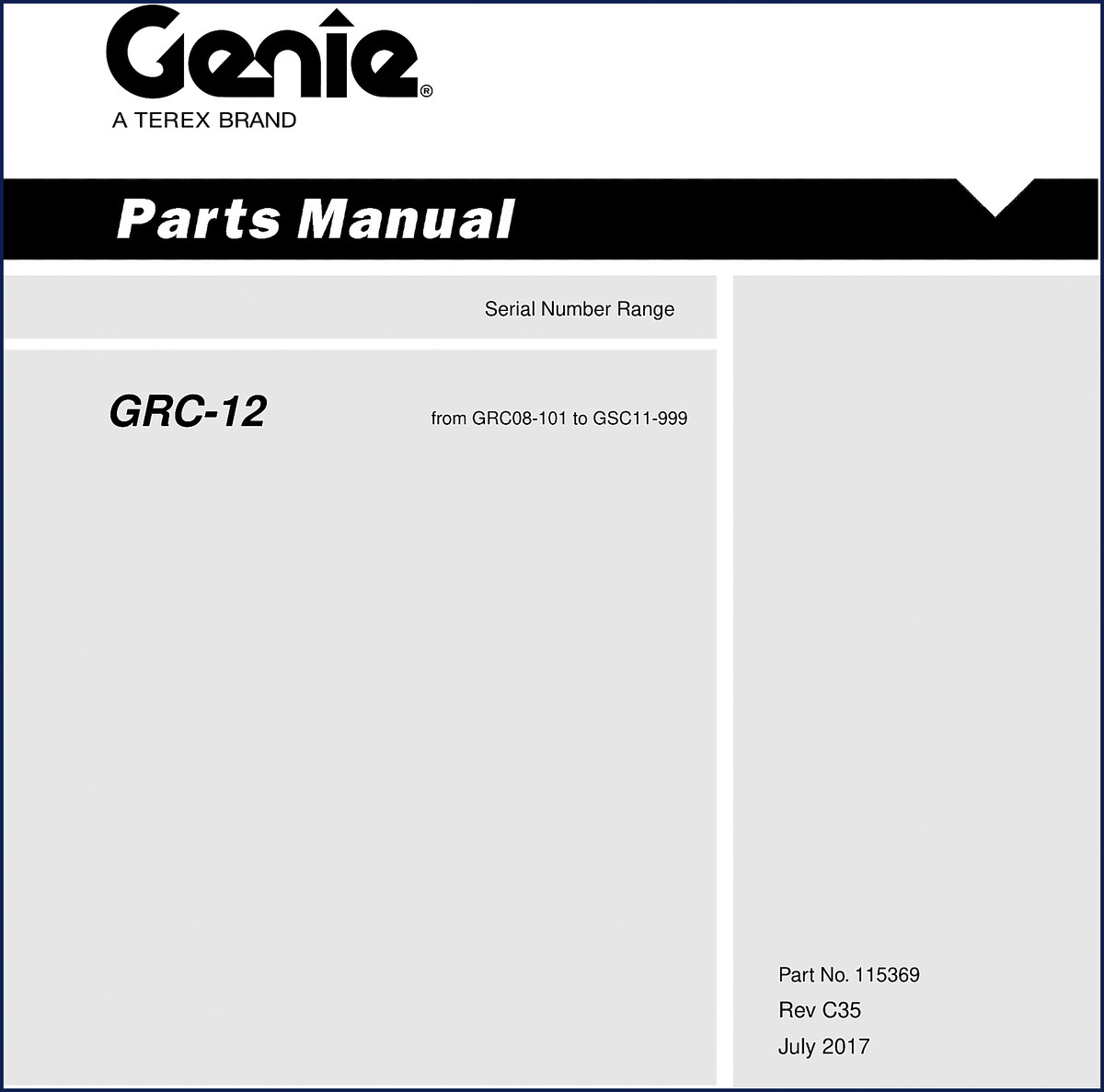 Genie®
A TEREX BRAND

Parts Manual

Serial Number Range

GRC-12

from GRC08-101 to GSC11-999

Part No. 115369
Rev C35
July 2017